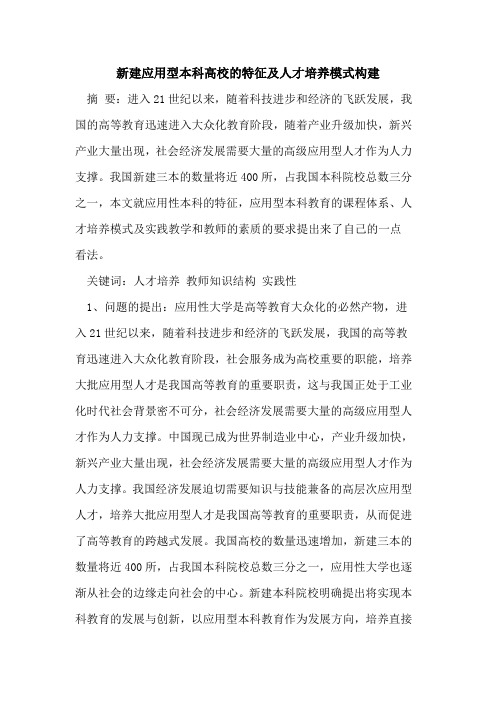 新建应用型本科高校的特征及人才培养模式构建

摘 要：进入21世纪以来，随着科技进步和经济的飞跃发展，我国的高等教育迅速进入大众化教育阶段，随着产业升级加快，新兴产业大量出现，社会经济发展需要大量的高级应用型人才作为人力支撑。我国新建三本的数量将近400所，占我国本科院校总数三分之一，本文就应用性本科的特征，应用型本科教育的课程体系、人才培养模式及实践教学和教师的素质的要求提出来了自己的一点看法。

关键词：人才培养 教师知识结构 实践性

1、问题的提出：应用性大学是高等教育大众化的必然产物，进入21世纪以来，随着科技进步和经济的飞跃发展，我国的高等教育迅速进入大众化教育阶段，社会服务成为高校重要的职能，培养大批应用型人才是我国高等教育的重要职责，这与我国正处于工业化时代社会背景密不可分，社会经济发展需要大量的高级应用型人才作为人力支撑。中国现已成为世界制造业中心，产业升级加快，新兴产业大量出现，社会经济发展需要大量的高级应用型人才作为人力支撑。我国经济发展迫切需要知识与技能兼备的高层次应用型人才，培养大批应用型人才是我国高等教育的重要职责，从而促进了高等教育的跨越式发展。我国高校的数量迅速增加，新建三本的数量将近400所，占我国本科院校总数三分之一，应用性大学也逐渐从社会的边缘走向社会的中心。新建本科院校明确提出将实现本科教育的发展与创新，以应用型本科教育作为发展方向，培养直接